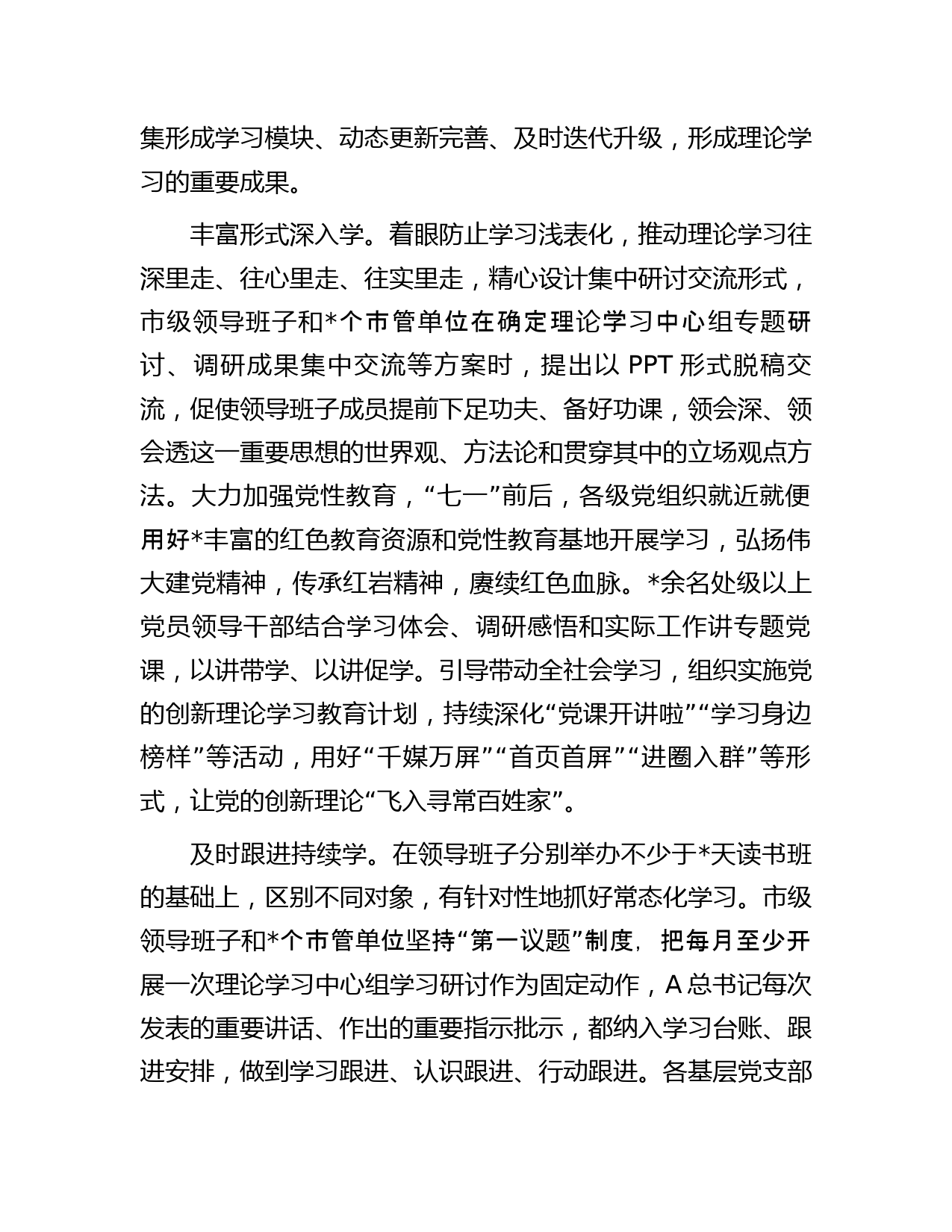 集形成学习模块、动态更新完善、及时迭代升级，形成理论学习的重要成果。

丰富形式深入学。着眼防止学习浅表化，推动理论学习往深里走、往心里走、往实里走，精心设计集中研讨交流形式，市级领导班子和*个市管单位在确定理论学习中心组专题研讨、调研成果集中交流等方案时，提出以 PPT 形式脱稿交流，促使领导班子成员提前下足功夫、备好功课，领会深、领会透这一重要思想的世界观、方法论和贯穿其中的立场观点方法。大力加强党性教育，“七一”前后，各级党组织就近就便用好*丰富的红色教育资源和党性教育基地开展学习，弘扬伟大建党精神，传承红岩精神，赓续红色血脉。*余名处级以上党员领导干部结合学习体会、调研感悟和实际工作讲专题党课，以讲带学、以讲促学。引导带动全社会学习，组织实施党的创新理论学习教育计划，持续深化“党课开讲啦”“学习身边榜样”等活动，用好“千媒万屏”“首页首屏”“进圈入群”等形式，让党的创新理论“飞入寻常百姓家”。

及时跟进持续学。在领导班子分别举办不少于*天读书班的基础上，区别不同对象，有针对性地抓好常态化学习。市级领导班子和*个市管单位坚持“第一议题”制度，把每月至少开展一次理论学习中心组学习研讨作为固定动作，A 总书记每次发表的重要讲话、作出的重要指示批示，都纳入学习台账、跟进安排，做到学习跟进、认识跟进、行动跟进。各基层党支部